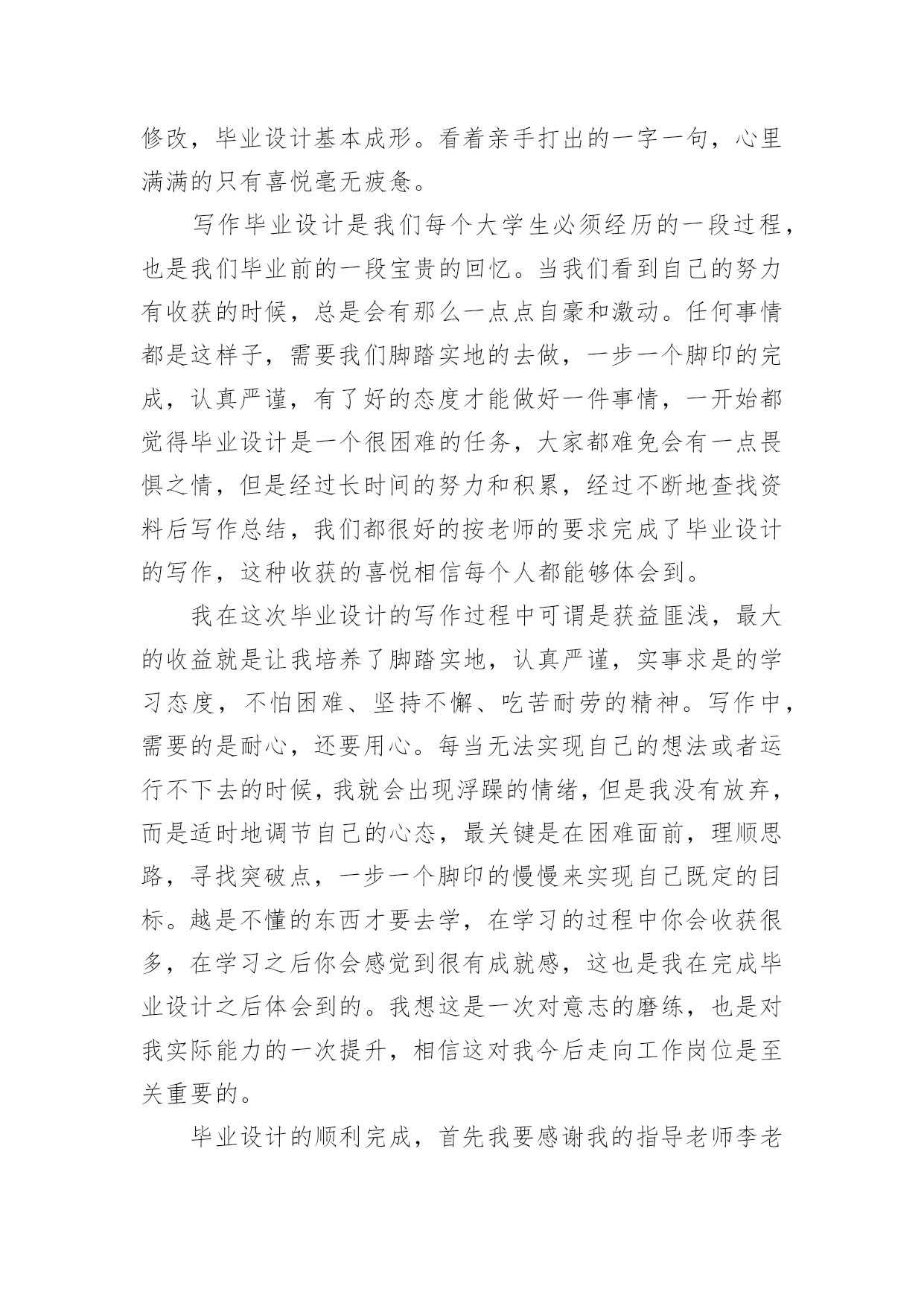 修改，毕业设计基本成形。看着亲手打出的一字一句，心里满满的只有喜悦毫无疲惫。

写作毕业设计是我们每个大学生必须经历的一段过程，也是我们毕业前的一段宝贵的回忆。当我们看到自己的努力有收获的时候，总是会有那么一点点自豪和激动。任何事情都是这样子，需要我们脚踏实地的去做，一步一个脚印的完成，认真严谨，有了好的态度才能做好一件事情，一开始都觉得毕业设计是一个很困难的任务，大家都难免会有一点畏惧之情，但是经过长时间的努力和积累，经过不断地查找资料后写作总结，我们都很好的按老师的要求完成了毕业设计的写作，这种收获的喜悦相信每个人都能够体会到。

我在这次毕业设计的写作过程中可谓是获益匪浅，最大的收益就是让我培养了脚踏实地，认真严谨，实事求是的学习态度，不怕困难、坚持不懈、吃苦耐劳的精神。写作中，需要的是耐心，还要用心。每当无法实现自己的想法或者运行不下去的时候，我就会出现浮躁的情绪，但是我没有放弃，而是适时地调节自己的心态，最关键是在困难面前，理顺思路，寻找突破点，一步一个脚印的慢慢来实现自己既定的目标。越是不懂的东西才要去学，在学习的过程中你会收获很多，在学习之后你会感觉到很有成就感，这也是我在完成毕业设计之后体会到的。我想这是一次对意志的磨练，也是对我实际能力的一次提升，相信这对我今后走向工作岗位是至关重要的。

毕业设计的顺利完成，首先我要感谢我的指导老师李老